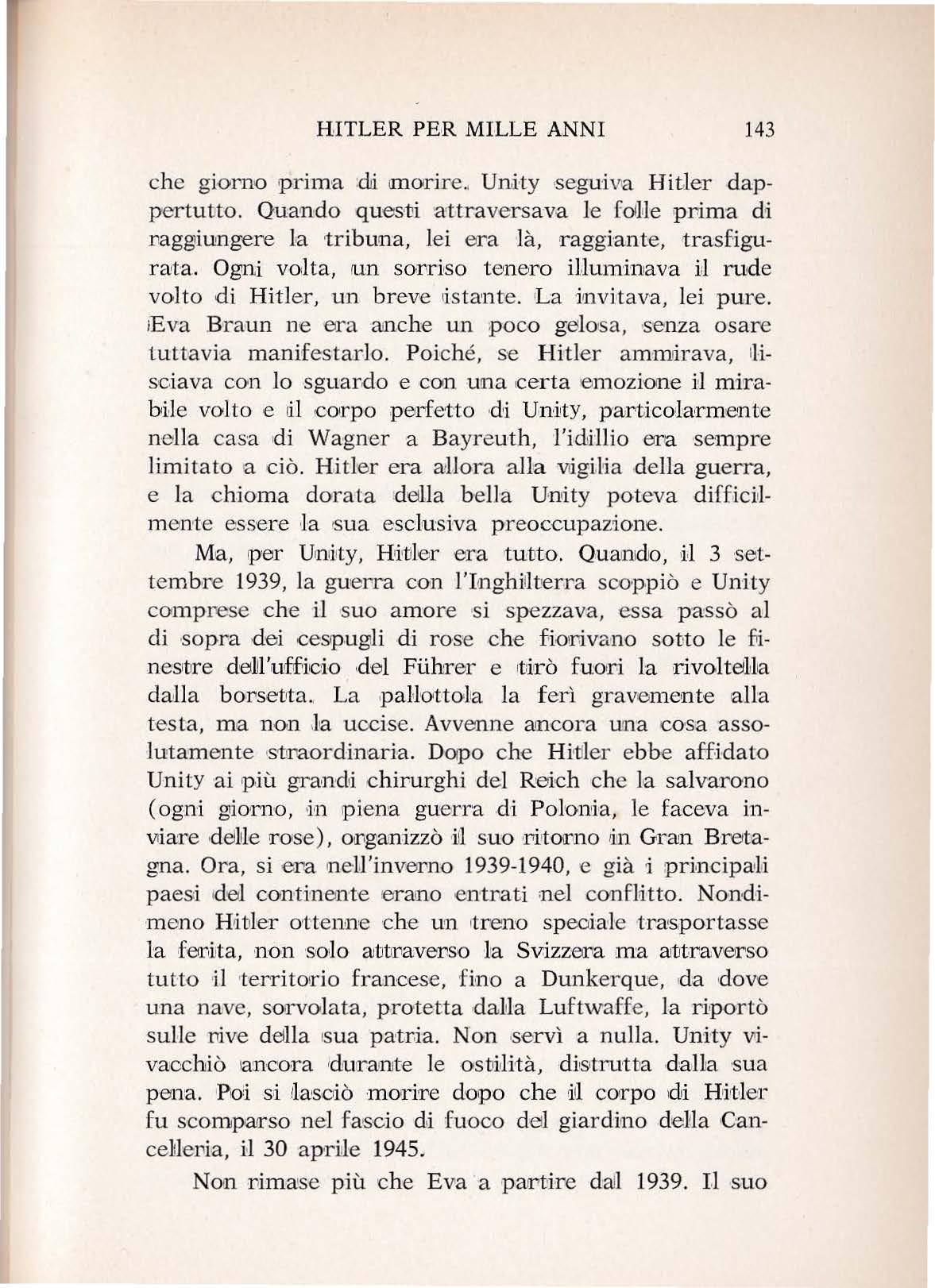 HITLER PER MILLE ANNI 143

che giorno prima di morire. Unity seguiva Hitler dappertutto. Quando questi attraversava le folle prima di raggiungere la tribuna, lei era là, raggiante, trasfigurata. Ogni volta, un sorriso tenero illuminava il rude volto di Hitler, un breve istante. La invitava, lei pure. Eva Braun ne era anche un poco gelosa, senza osare tuttavia manifestarlo. Poiché, se Hitler ammirava, lisciava con lo sguardo e con una certa emozione il mirabile volto e il corpo perfetto di Unity, particolarmente nella casa di Wagner a Bayreuth, l'idillio era sempre limitato a ciò. Hitler era allora alla vigilia della guerra, e la chioma dorata della bella Unity poteva difficilmente essere la sua esclusiva preoccupazione.

Ma, per Unity, Hitler era tutto. Quando, il 3 settembre 1939, la guerra con l'Inghilterra scoppiò e Unity comprese che il suo amore si spezzava, essa passò al di sopra dei cespugli di rose che fiorivano sotto le finestre dell'ufficio del Führer e tirò fuori la rivoltella dalla borsetta. La pallottola la ferì gravemente alla testa, ma non la uccise. Avvenne ancora una cosa assolutamente straordinaria. Dopo che Hitler ebbe affidato Unity ai più grandi chirurghi del Reich che la salvarono (ogni giorno, in piena guerra di Polonia, le faceva inviare delle rose), organizzò il suo ritorno in Gran Bretagna. Ora, si era nell'inverno 1939-1940, e già i principali paesi del continente erano entrati nel conflitto. Nondimeno Hitler ottenne che un treno speciale trasportasse la ferita, non solo attraverso la Svizzera ma attraverso tutto il territorio francese, fino a Dunkerque, da dove una nave, sorvolata, protetta dalla Luftwaffe, la riportò sulle rive della sua patria. Non servì a nulla. Unity vivacchiò ancora durante le ostilità, distrutta dalla sua pena. Poi si lasciò morire dopo che il corpo di Hitler fu scomparso nel fascio di fuoco del giardino della Cancelleria, il 30 aprile 1945.

Non rimase più che Eva a partire dal 1939. Il suo